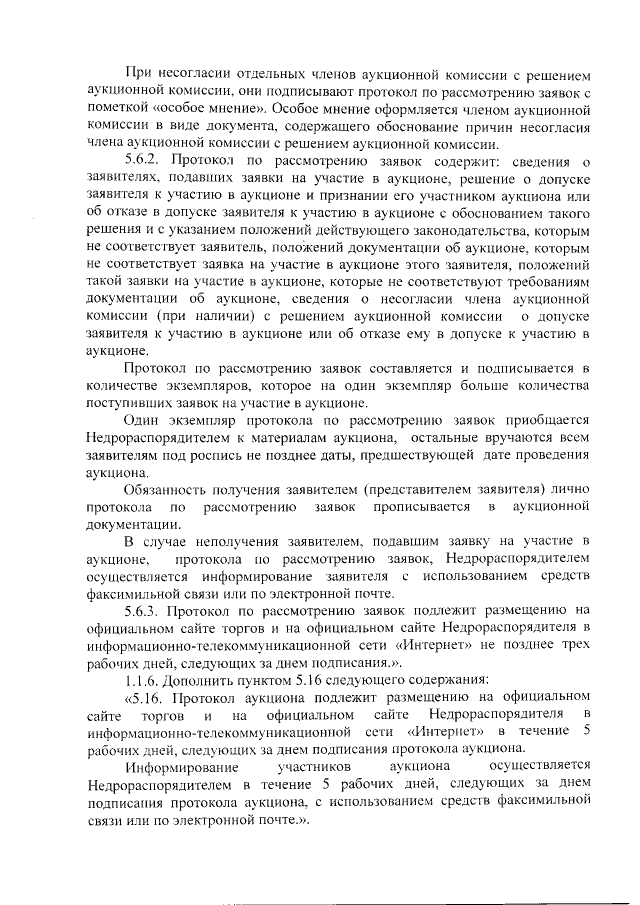 При несогласии отдельных членов аукционной комиссии с решением аукционной комиссии, они подписывают протокол по рассмотрению заявок с пометкой «особое мнение». Особое мнение оформляется членом аукционной комиссии в виде документа, содержащего обоснование причин несогласия члена аукционной комиссии с решением аукционной комиссии.

5.6.2. Протокол по рассмотрению заявок содержит: сведения о заявителях, подавших заявки на участие в аукционе, решение о допуске заявителя к участию в аукционе и признании его участником аукциона или об отказе в допуске заявителя к участию в аукционе с обоснованием такого решения и с указанием положений действующего законодательства, которым не соответствует заявитель, положений документации об аукционе, которым не соответствует заявка на участие в аукционе этого заявителя, положений такой заявки на участие в аукционе, которые не соответствуют требованиям документации об аукционе, сведения о несогласии члена аукционной комиссии (при наличии) с решением аукционной комиссии о допуске заявителя к участию в аукционе или об отказе ему в допуске к участию в аукционе.

Протокол по рассмотрению заявок составляется и подписывается в количестве экземпляров, которое на один экземпляр больше количества поступивших заявок на участие в аукционе.

Один экземпляр протокола по рассмотрению заявок приобщается Недрораспорядителем к материалам аукциона, остальные вручаются всем заявителям под роспись не позднее даты, предшествующей дате проведения аукциона.

Обязанность получения заявителем (представителем заявителя) лично протокола по рассмотрению заявок прописывается в аукционной документации.

В случае неполучения заявителем, подавшим заявку на участие в аукционе, протокола по рассмотрению заявок, Недрораспорядителем осуществляется информирование заявителя с использованием средств факсимильной связи или по электронной почте.

5.6.3. Протокол по рассмотрению заявок подлежит размещению на официальном сайте торгов и на официальном сайте Недрораспорядителя в информационно-телекоммуникационной сети «Интернет» не позднее трех рабочих дней, следующих за днем подписания.».

1.1.6. Дополнить пунктом 5.16 следующего содержания:

«5.16. Протокол аукциона подлежит размещению на официальном сайте торгов и на официальном сайте Недрораспорядителя в информационно-телекоммуникационной сети «Интернет» в течение 5 рабочих дней, следующих за днем подписания протокола аукциона.

Информирование участников аукциона осуществляется Недрораспорядителем в течение 5 рабочих дней, следующих за днем подписания протокола аукциона, с использованием средств факсимильной связи или по электронной почте.».